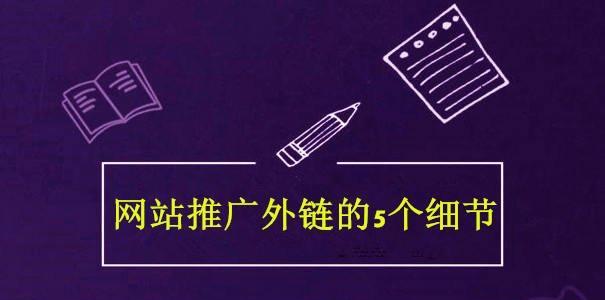 网站推广外链的5个细节